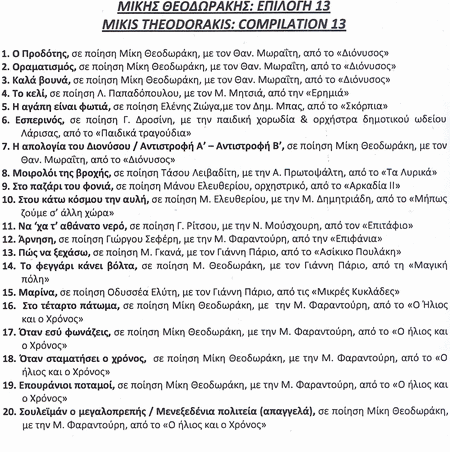 ΜΙΚΗΣ ΘΕΟΔΩΡΑΚΗΣ: ΕΠΙΛΟΓΗ 13
MIKIS THEODORAKIS: COMPILATION 13

1. Ο Προδότης, σε ποίηση Μίκη Θεοδωράκη, με τον Θαν. Μωραΐτη, από το «Διόνυσος»
2. Οραματισμός, σε ποίηση Μίκη Θεοδωράκη, με τον Θαν. Μωραΐτη, από το «Διόνυσος»
3. Καλά βουνά, σε ποίηση Μίκη Θεοδωράκη, με τον Θαν. Μωραΐτη, από το «Διόνυσος»
4. Το κελί, σε ποίηση Λ. Παπαδόπουλου, με τον Μ. Μητσιά, από την «Ερημιά»
5. Η αγάπη είναι φωτιά, σε ποίηση Ελένης Ζιώγα,με τον Δημ. Μπας, από το «Σκόρπια»
6. Εσπερινός, σε ποίηση Γ. Δροσίνη, με την παιδική χορωδία & ορχήστρα δημοτικού ωδείου Λάρισας, από το «Παιδικά τραγούδια»
7. Η απολογία του Διονύσου / Αντιστροφή Α' – Αντιστροφή Β', σε ποίηση Μίκη Θεοδωράκη, με τον Θαν. Μωραΐτη, από το «Διόνυσος»
8. Μοιρολόι της βροχής, σε ποίηση Τάσου Λειβαδίτη, με την Α. Πρωτοψάλτη, από το «Τα Λυρικά»
9. Στο παζάρι του φονιά, σε ποίηση Μάνου Ελευθερίου, ορχηστρικό, από το «Αρκαδία ΙΙ»
10. Στου κάτω κόσμου την αυλή, σε ποίηση Μ. Ελευθερίου, με την Μ. Δημητριάδη, από το «Μήπως ζούμε σ' άλλη χώρα»
11. Να 'χα τ' αθάνατο νερό, σε ποίηση Γ. Ρίτσου, με την Ν. Μούσχουρη, από τον «Επιτάφιο»
12. Άρνηση, σε ποίηση Γιώργου Σεφέρη, με την Μ. Φαραντούρη, από την «Επιφάνια»
13. Πώς να ξεχάσω, σε ποίηση Μ. Γκανά, με τον Γιάννη Πάριο, από το «Ασίκικο Πουλάκη»
14. Το φεγγάρι κάνει βόλτα, σε ποίηση Μ. Θεοδωράκη, με τον Γιάννη Πάριο, από τη «Μαγική πόλη»
15. Μαρίνα, σε ποίηση Οδυσσέα Ελύτη, με τον Γιάννη Πάριο, από τις «Μικρές Κυκλάδες»
16. Στο τέταρτο πάτωμα, σε ποίηση Μίκη Θεοδωράκη, με την Μ. Φαραντούρη, από το «Ο Ήλιος και ο Χρόνος»
17. Όταν εσύ φωνάζεις, σε ποίηση Μίκη Θεοδωράκη, με την Μ. Φαραντούρη, από το «Ο ήλιος και ο Χρόνος»
18. Όταν σταματήσει ο χρόνος, σε ποίηση Μίκη Θεοδωράκη, με την Μ. Φαραντούρη, από το «Ο ήλιος και ο Χρόνος»
19. Επουράνιοι ποταμοί, σε ποίηση Μίκη Θεοδωράκη, με την Μ. Φαραντούρη, από το «Ο ήλιος και ο Χρόνος»
20. Σουλεϊμάν ο μεγαλοπρεπής / Μενεξεδένια πολιτεία (απαγγελά), σε ποίηση Μίκη Θεοδωράκη, με την Μ. Φαραντούρη, από το «Ο ήλιος και ο Χρόνος»